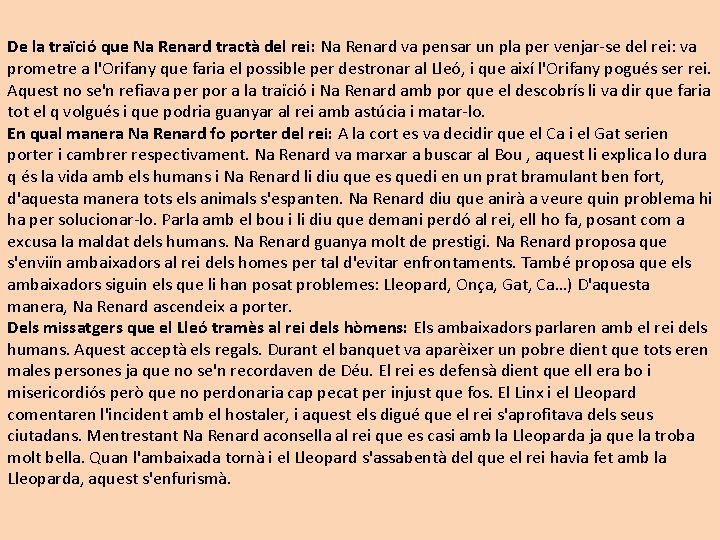 De la traïció que Na Renard tractà del rei: Na Renard va pensar un pla per venjar-se del rei: va prometre a l'Orifany que faria el possible per destronar al Lleó, i que així l'Orifany pogués ser rei. Aquest no se'n refiava per por a la traïció i Na Renard amb por que el descobrís li va dir que faria tot el q volgués i que podria guanyar al rei amb astúcia i matar-lo.
En qual manera Na Renard fo porter del rei: A la cort es va decidir que el Ca i el Gat serien porter i cambrer respectivament. Na Renard va marxar a buscar al Bou , aquest li explica lo dura q és la vida amb els humans i Na Renard li diu que es quedi en un prat bramulant ben fort, d'aquesta manera tots els animals s'espanten. Na Renard diu que anirà a veure quin problema hi ha per solucionar-lo. Parla amb el bou i li diu que demani perdó al rei, ell ho fa, posant com a excusa la maldat dels humans. Na Renard guanya molt de prestigi. Na Renard proposa que s'enviïn ambaixadors al rei dels homes per tal d'evitar enfrontaments. També proposa que els ambaixadors siguin els que li han posat problemes: Lleopard, Onça, Gat, Ca...) D'aquesta manera, Na Renard ascendeix a porter.
Dels missatgers que el Lleó tramès al rei dels hòmens: Els ambaixadors parlaren amb el rei dels humans. Aquest acceptà els regals. Durant el banquet va aparèixer un pobre dient que tots eren males persones ja que no se'n recordaven de Déu. El rei es defensà dient que ell era bo i misericordiós però que no perdonaria cap pecat per injust que fos. El Linx i el Lleopard comentaren l'incident amb el hostaler, i aquest els digué que el rei s'aprofitava dels seus ciutadans. Mentrestant Na Renard aconsella al rei que es casi amb la Lleoparda ja que la troba molt bella. Quan l'ambaixada tornà i el Lleopard s'assabentà del que el rei havia fet amb la Lleoparda, aquest s'enfurismà.